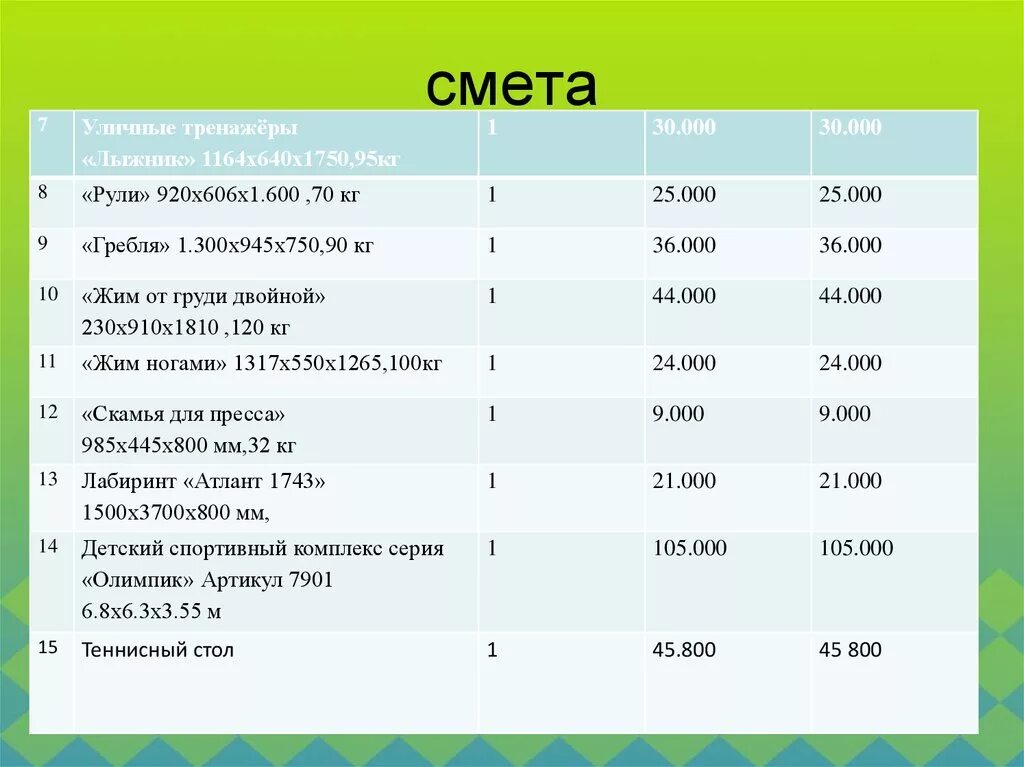 смета

| 7 | Уличные тренажёры «Лыжник» 1164х640х1750,95кг | 1 | 30.000 | 30.000 |
|---|---|---|---|---|
| 8 | «Рули» 920х606х1.600 ,70 кг | 1 | 25.000 | 25.000 |
| 9 | «Гребля» 1.300х945х750,90 кг | 1 | 36.000 | 36.000 |
| 10 | «Жим от груди двойной» 230х910х1810 ,120 кг | 1 | 44.000 | 44.000 |
| 11 | «Жим ногами» 1317х550х1265,100кг | 1 | 24.000 | 24.000 |
| 12 | «Скамья для пресса» 985х445х800 мм,32 кг | 1 | 9.000 | 9.000 |
| 13 | Лабиринт «Атлант 1743» 1500х3700х800 мм, | 1 | 21.000 | 21.000 |
| 14 | Детский спортивный комплекс серия «Олимпик» Артикул 7901 6.8х6.3х3.55 м | 1 | 105.000 | 105.000 |
| 15 | Теннисный стол | 1 | 45.800 | 45 800 |